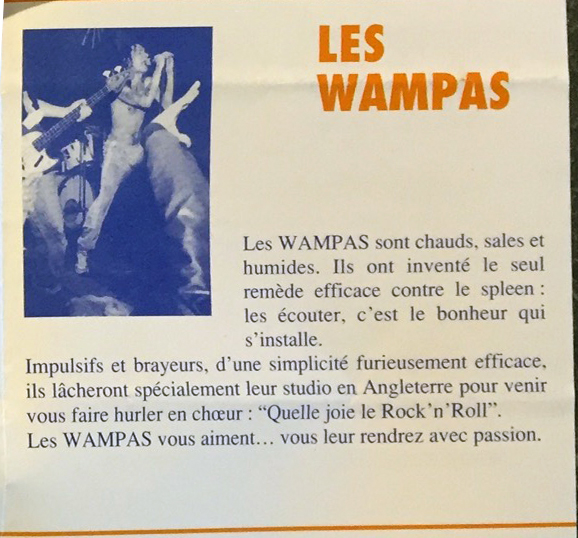 LES
WAMPAS

Les WAMPAS sont chauds, sales et humides. Ils ont inventé le seul remède efficace contre le spleen : les écouter, c'est le bonheur qui s'installe.

Impulsifs et brayeurs, d'une simplicité furieusement efficace, ils lâcheront spécialement leur studio en Angleterre pour venir vous faire hurler en chœur : "Quelle joie le Rock'n'Roll".
Les WAMPAS vous aiment… vous leur rendrez avec passion.